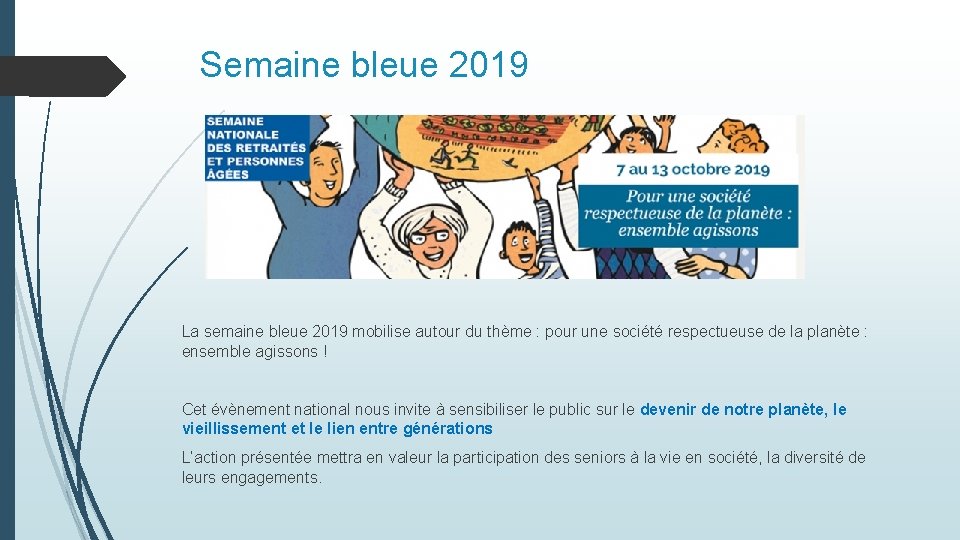 Semaine bleue 2019

SEMAINE NATIONALE DES RETRAITÉS ET PERSONNES ÂGÉES

7 au 13 octobre 2019

Pour une société respectueuse de la planète : ensemble agissons

La semaine bleue 2019 mobilise autour du thème : pour une société respectueuse de la planète : ensemble agissons !

Cet évènement national nous invite à sensibiliser le public sur le devenir de notre planète, le vieillissement et le lien entre générations

L'action présentée mettra en valeur la participation des seniors à la vie en société, la diversité de leurs engagements.